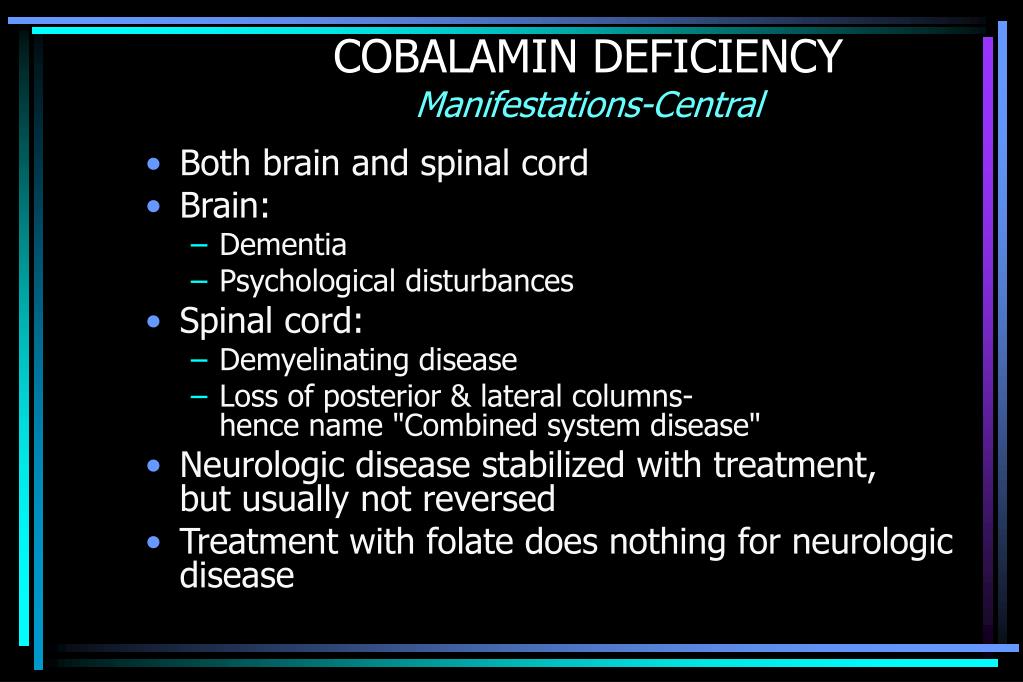 COBALAMIN DEFICIENCY
Manifestations-Central

• Both brain and spinal cord
• Brain:
– Dementia
– Psychological disturbances
• Spinal cord:
– Demyelinating disease
– Loss of posterior & lateral columns- hence name "Combined system disease"
• Neurologic disease stabilized with treatment, but usually not reversed
• Treatment with folate does nothing for neurologic disease